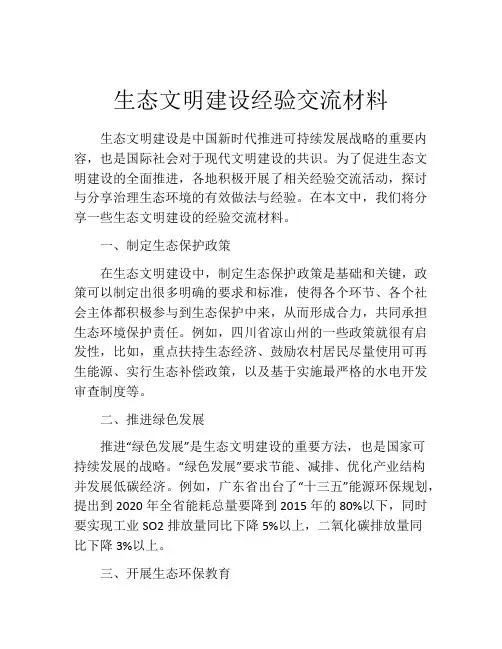 生态文明建设经验交流材料

生态文明建设是中国新时代推进可持续发展战略的重要内容，也是国际社会对于现代文明建设的共识。为了促进生态文明建设的全面推进，各地积极开展了相关经验交流活动，探讨与分享治理生态环境的有效做法与经验。在本文中，我们将分享一些生态文明建设的经验交流材料。

一、制定生态保护政策

在生态文明建设中，制定生态保护政策是基础和关键，政策可以制定出很多明确的要求和标准，使得各个环节、各个社会主体都积极参与到生态保护中来，从而形成合力，共同承担生态环境保护责任。例如，四川省凉山州的一些政策就很有启发性，比如，重点扶持生态经济、鼓励农村居民尽量使用可再生能源、实行生态补偿政策，以及基于实施最严格的水电开发审查制度等。

二、推进绿色发展

推进“绿色发展”是生态文明建设的重要方法，也是国家可持续发展的战略。“绿色发展”要求节能、减排、优化产业结构并发展低碳经济。例如，广东省出台了“十三五”能源环保规划，提出到 2020 年全省能耗总量要降到 2015 年的 80%以下，同时要实现工业 SO2 排放量同比下降 5%以上，二氧化碳排放量同比下降 3%以上。

三、开展生态环保教育